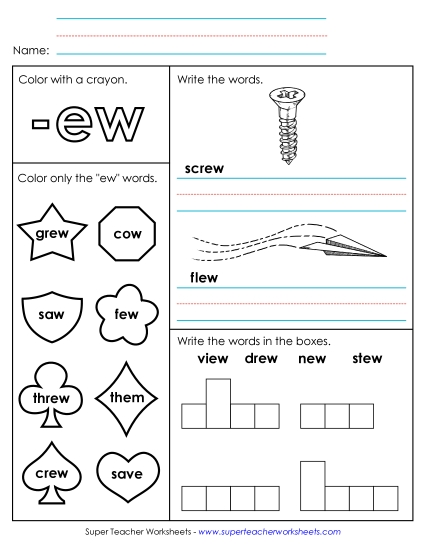 Name:

Color with a crayon.

-ew

Color only the "ew" words.

grew

cow

saw

few

threw

them

crew

save

Write the words.

screw

flew

Write the words in the boxes.

view drew new stew

Super Teacher Worksheets - www.superteacherworksheets.com